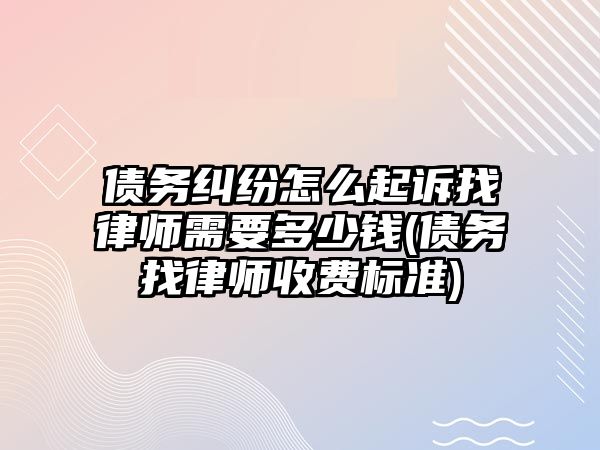 债务纠纷怎么起诉找律师需要多少钱(债务找律师收费标准)